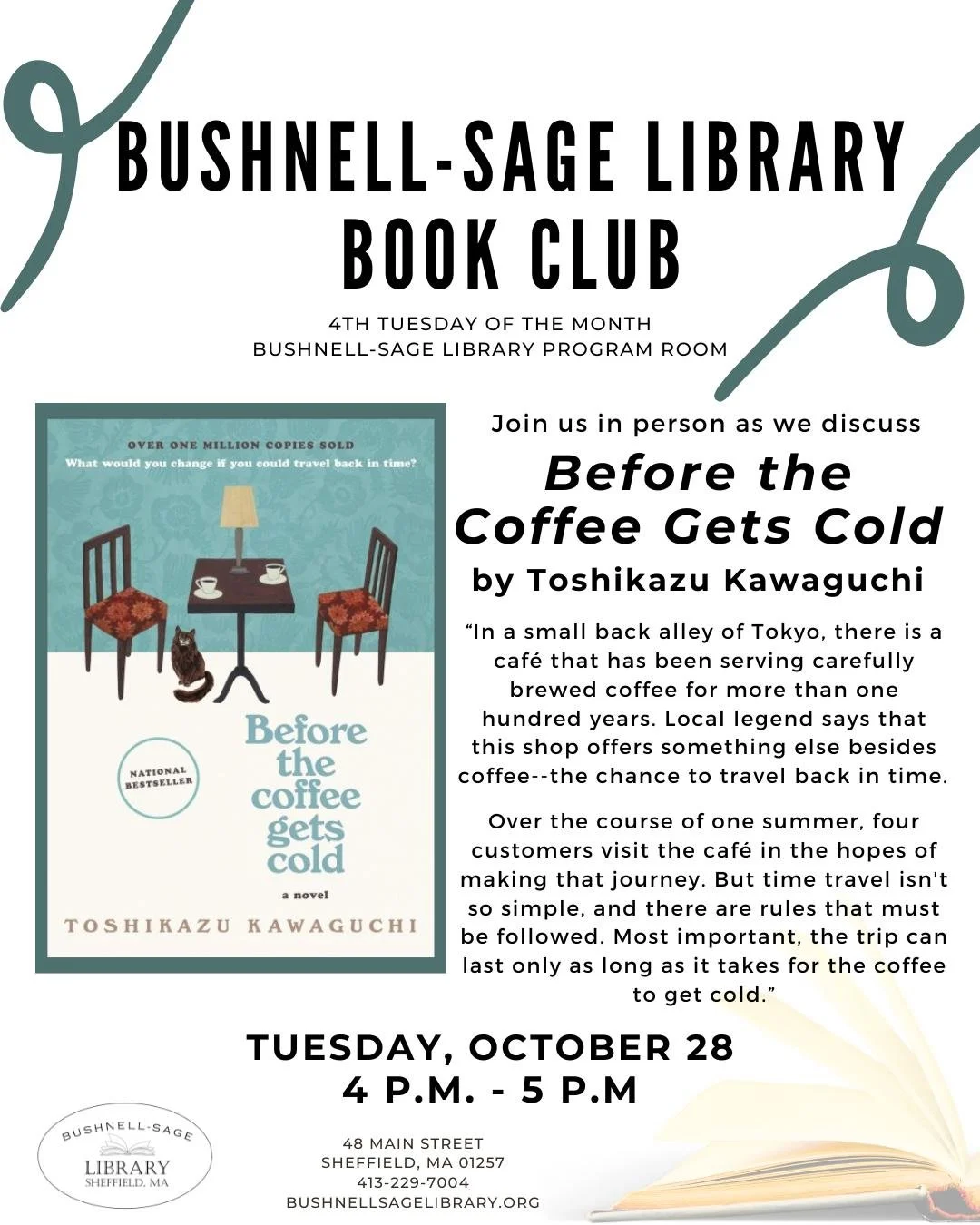 BUSHNELL-SAGE LIBRARY BOOK CLUB

4TH TUESDAY OF THE MONTH
BUSHNELL-SAGE LIBRARY PROGRAM ROOM

OVER ONE MILLION COPIES SOLD
What would you change if you could travel back in time?

NATIONAL BESTSELLER

Before the coffee gets cold

a novel

TOSHIKAZU KAWAGUCHI

Join us in person as we discuss

Before the Coffee Gets Cold

by Toshikazu Kawaguchi

"In a small back alley of Tokyo, there is a café that has been serving carefully brewed coffee for more than one hundred years. Local legend says that this shop offers something else besides coffee--the chance to travel back in time.

Over the course of one summer, four customers visit the café in the hopes of making that journey. But time travel isn't so simple, and there are rules that must be followed. Most important, the trip can last only as long as it takes for the coffee to get cold."

TUESDAY, OCTOBER 28
4 P.M. - 5 P.M

BUSHNELL-SAGE
LIBRARY
SHEFFIELD, MA

48 MAIN STREET
SHEFFIELD, MA 01257
413-229-7004
BUSHNELLSAGELIBRARY.ORG